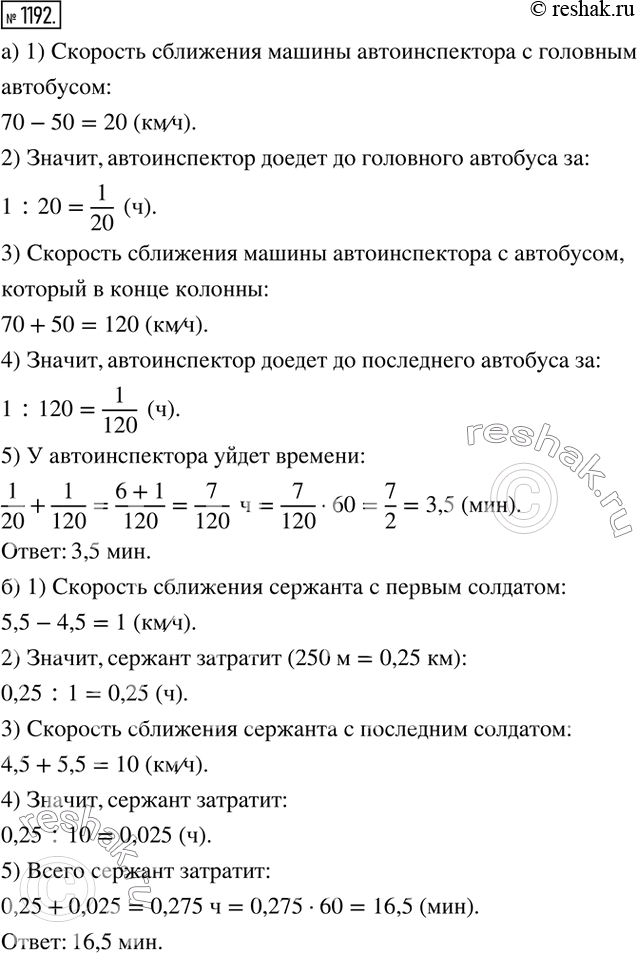 № 1192.

© reshak.ru

а) 1) Скорость сближения машины автоинспектора с головным автобусом:

$70 - 50 = 20$ (км/ч).

2) Значит, автоинспектор доедет до головного автобуса за:

$1 : 20 = \frac{1}{20}$ (ч).

3) Скорость сближения машины автоинспектора с автобусом, который в конце колонны:

$70 + 50 = 120$ (км/ч).

4) Значит, автоинспектор доедет до последнего автобуса за:

$1 : 120 = \frac{1}{120}$ (ч).

5) У автоинспектора уйдет времени:

$\frac{1}{20} + \frac{1}{120} = \frac{6+1}{120} = \frac{7}{120}$ ч $= \frac{7}{120} \cdot 60 = \frac{7}{2} = 3,5$ (мин).

Ответ: 3,5 мин.

б) 1) Скорость сближения сержанта с первым солдатом:

$5,5 - 4,5 = 1$ (км/ч).

2) Значит, сержант затратит (250 м = 0,25 км):

$0,25 : 1 = 0,25$ (ч).

3) Скорость сближения сержанта с последним солдатом:

$4,5 + 5,5 = 10$ (км/ч).

4) Значит, сержант затратит:

$0,25 : 10 = 0,025$ (ч).

5) Всего сержант затратит:

$0,25 + 0,025 = 0,275$ ч $= 0,275 \cdot 60 = 16,5$ (мин).

Ответ: 16,5 мин.

reshak.ru

reshak.ru